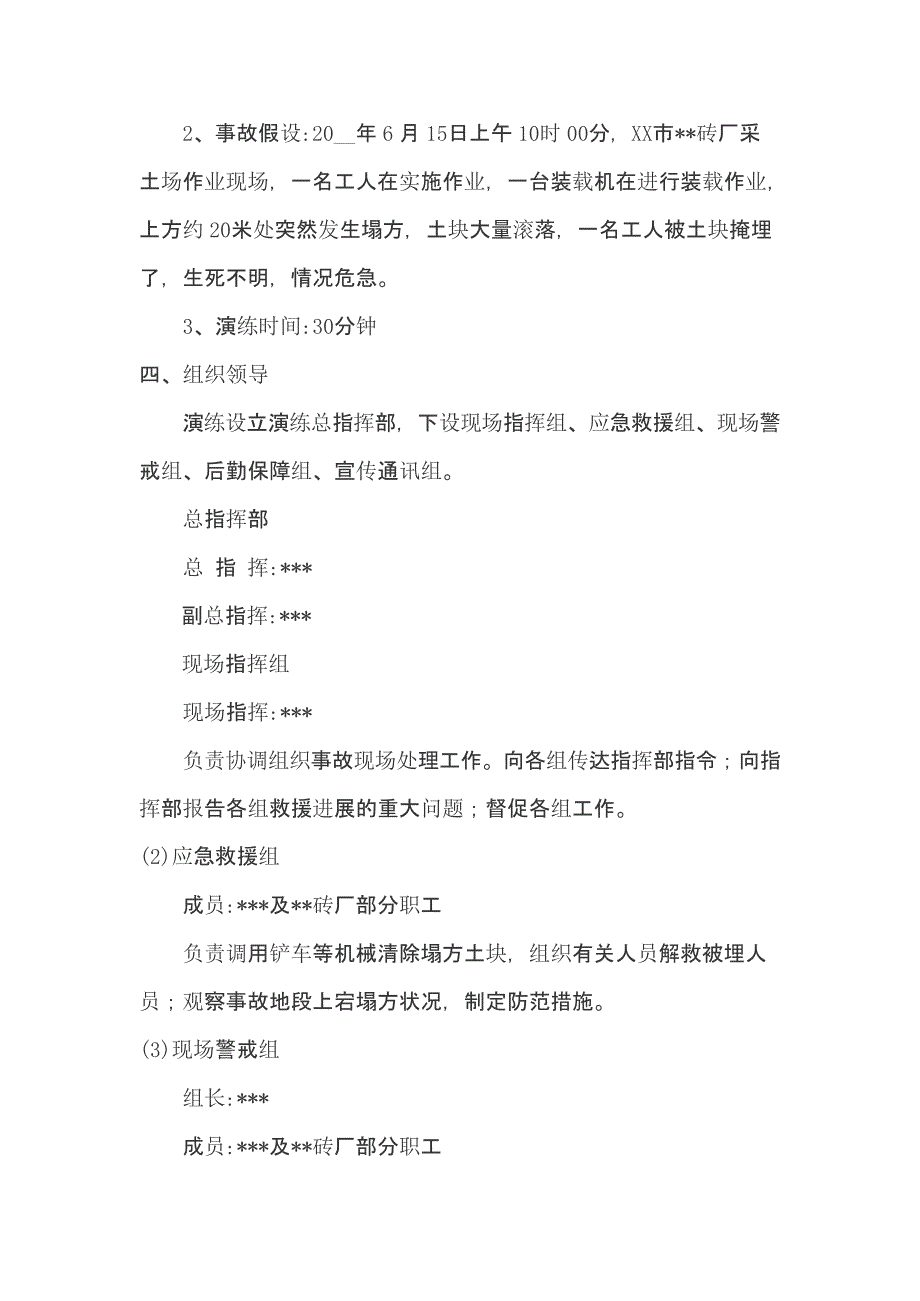 2、事故假设:20__年6月15日上午10时00分，XX市**砖厂采土场作业现场，一名工人在实施作业，一台装载机在进行装载作业，上方约20米处突然发生塌方，土块大量滚落，一名工人被土块掩埋了，生死不明，情况危急。

3、演练时间:30分钟

四、组织领导

演练设立演练总指挥部，下设现场指挥组、应急救援组、现场警戒组、后勤保障组、宣传通讯组。

总指挥部

总 指 挥:***

副总指挥:***

现场指挥组

现场指挥:***

负责协调组织事故现场处理工作。向各组传达指挥部指令；向指挥部报告各组救援进展的重大问题；督促各组工作。

(2)应急救援组

成员:***及**砖厂部分职工

负责调用铲车等机械清除塌方土块，组织有关人员解救被埋人员；观察事故地段上宕塌方状况，制定防范措施。

(3)现场警戒组

组长:***

成员:***及**砖厂部分职工